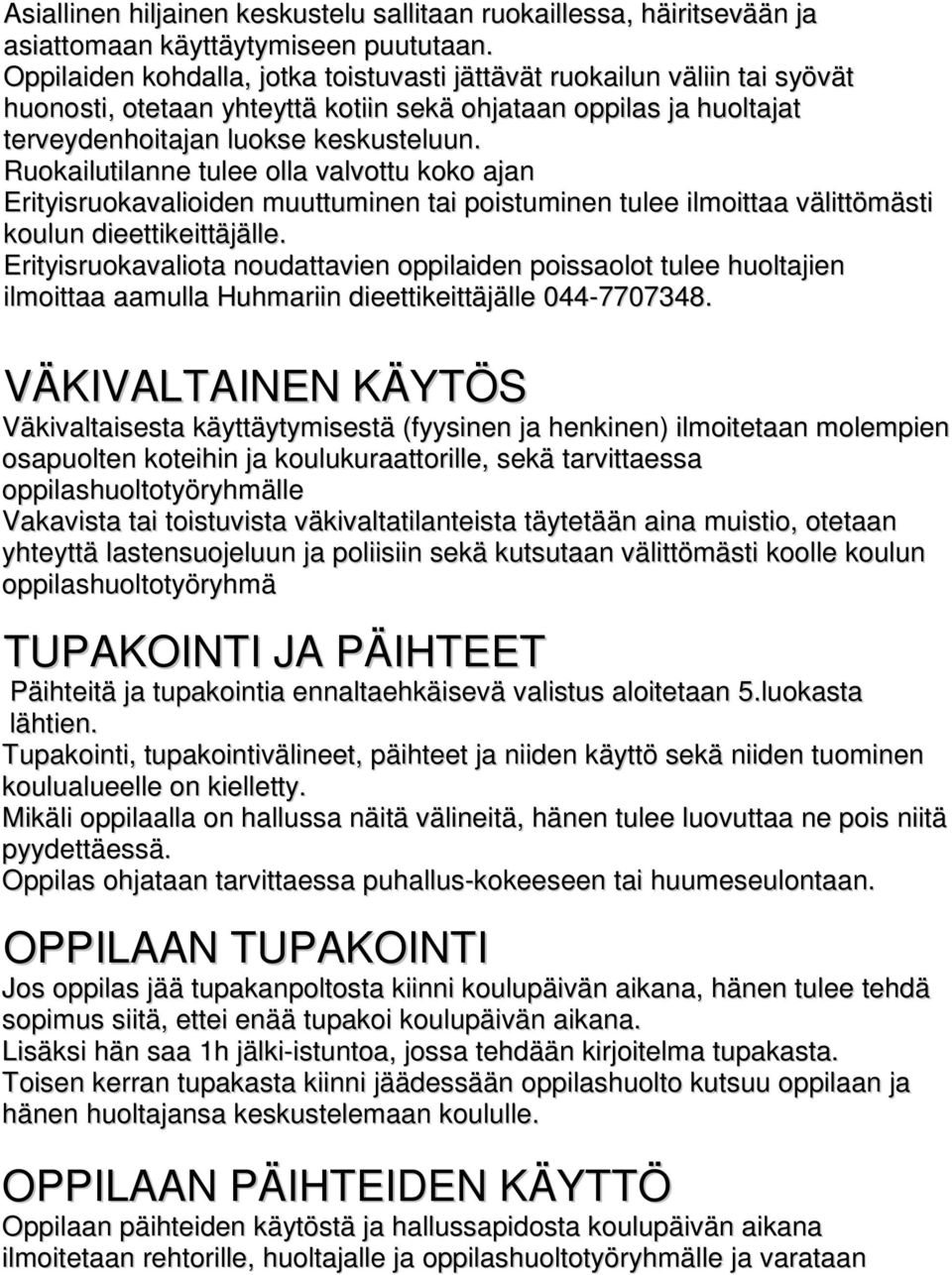 Asiallinen hiljainen keskustelu sallitaan ruokaillessa, häiritsevään ja asiattomaan käyttäytymiseen puututaan.
Oppilaiden kohdalla, jotka toistuvasti jättävät ruokailun väliin tai syövät huonosti, otetaan yhteyttä kotiin sekä ohjataan oppilas ja huoltajat terveydenhoitajan luokse keskusteluun.
Ruokailutilanne tulee olla valvottu koko ajan
Erityisruokavalioiden muuttuminen tai poistuminen tulee ilmoittaa välittömästi koulun dieettikeittäjälle.
Erityisruokavaliota noudattavien oppilaiden poissaolot tulee huoltajien ilmoittaa aamulla Huhmariin dieettikeittäjälle 044-7707348.

VÄKIVALTAINEN KÄYTÖS
Väkivaltaisesta käyttäytymisestä (fyysinen ja henkinen) ilmoitetaan molempien osapuolten koteihin ja koulukuraattorille, sekä tarvittaessa oppilashuoltotyöryhmälle
Vakavista tai toistuvista väkivaltatilanteista täytetään aina muistio, otetaan yhteyttä lastensuojeluun ja poliisiin sekä kutsutaan välittömästi koolle koulun oppilashuoltotyöryhmä

TUPAKOINTI JA PÄIHTEET
Päihteitä ja tupakointia ennaltaehkäisevä valistus aloitetaan 5.luokasta lähtien.
Tupakointi, tupakointivälineet, päihteet ja niiden käyttö sekä niiden tuominen koulualueelle on kielletty.
Mikäli oppilaalla on hallussa näitä välineitä, hänen tulee luovuttaa ne pois niitä pyydettäessä.
Oppilas ohjataan tarvittaessa puhallus-kokeeseen tai huumeseulontaan.

OPPILAAN TUPAKOINTI
Jos oppilas jää tupakanpoltosta kiinni koulupäivän aikana, hänen tulee tehdä sopimus siitä, ettei enää tupakoi koulupäivän aikana.
Lisäksi hän saa 1h jälki-istuntoa, jossa tehdään kirjoitelma tupakasta.
Toisen kerran tupakasta kiinni jäädessään oppilashuolto kutsuu oppilaan ja hänen huoltajansa keskustelemaan koululle.

OPPILAAN PÄIHTEIDEN KÄYTTÖ
Oppilaan päihteiden käytöstä ja hallussapidosta koulupäivän aikana ilmoitetaan rehtorille, huoltajalle ja oppilashuoltotyöryhmälle ja varataan